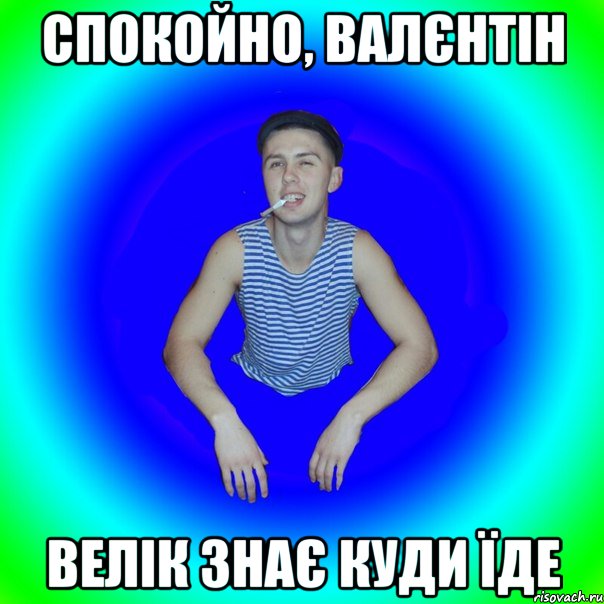 СПОКОЙНО, ВАЛЄНТІН

ВЕЛІК ЗНАЄ КУДИ ЇДЕ

risovach.ru